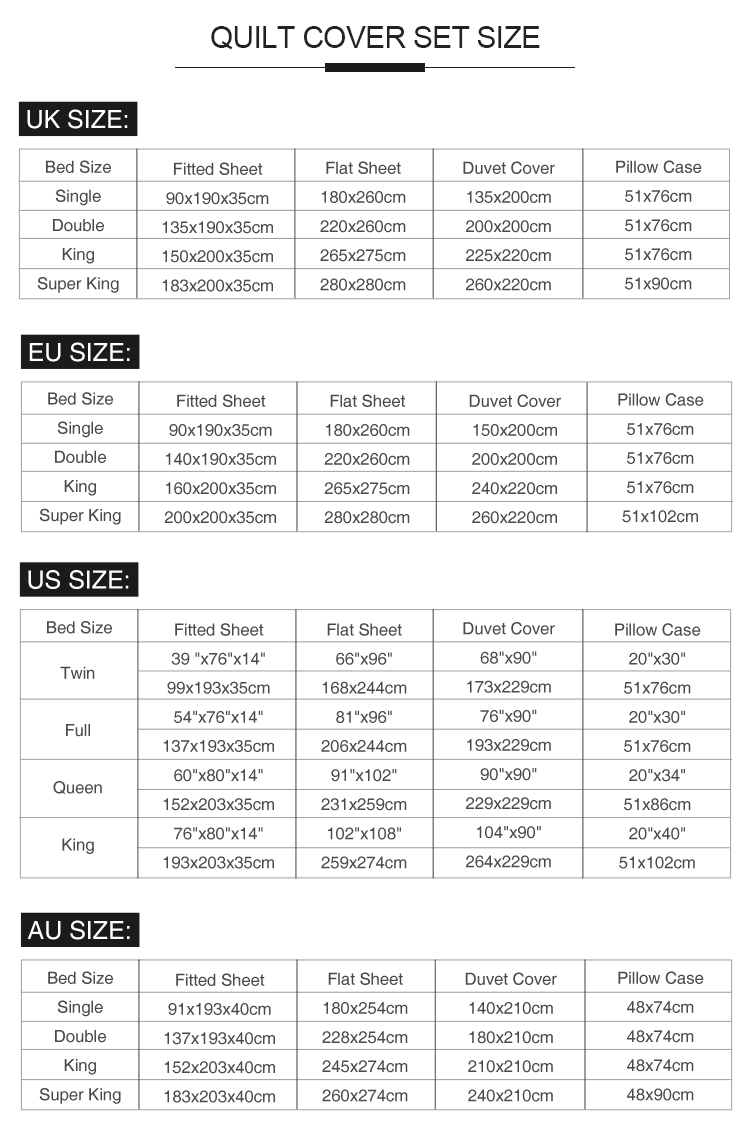 QUILT COVER SET SIZE

UK SIZE:

| Bed Size | Fitted Sheet | Flat Sheet | Duvet Cover | Pillow Case |
|---|---|---|---|---|
| Single | 90x190x35cm | 180x260cm | 135x200cm | 51x76cm |
| Double | 135x190x35cm | 220x260cm | 200x200cm | 51x76cm |
| King | 150x200x35cm | 265x275cm | 225x220cm | 51x76cm |
| Super King | 183x200x35cm | 280x280cm | 260x220cm | 51x90cm |

EU SIZE:

| Bed Size | Fitted Sheet | Flat Sheet | Duvet Cover | Pillow Case |
|---|---|---|---|---|
| Single | 90x190x35cm | 180x260cm | 150x200cm | 51x76cm |
| Double | 140x190x35cm | 220x260cm | 200x200cm | 51x76cm |
| King | 160x200x35cm | 265x275cm | 240x220cm | 51x76cm |
| Super King | 200x200x35cm | 280x280cm | 260x220cm | 51x102cm |

US SIZE:

| Bed Size | Fitted Sheet | Flat Sheet | Duvet Cover | Pillow Case |
|---|---|---|---|---|
| Twin | 39 "x76"x14" | 66"x96" | 68"x90" | 20"x30" |
| | 99x193x35cm | 168x244cm | 173x229cm | 51x76cm |
| Full | 54"x76"x14" | 81"x96" | 76"x90" | 20"x30" |
| | 137x193x35cm | 206x244cm | 193x229cm | 51x76cm |
| Queen | 60"x80"x14" | 91"x102" | 90"x90" | 20"x34" |
| | 152x203x35cm | 231x259cm | 229x229cm | 51x86cm |
| King | 76"x80"x14" | 102"x108" | 104"x90" | 20"x40" |
| | 193x203x35cm | 259x274cm | 264x229cm | 51x102cm |

AU SIZE:

| Bed Size | Fitted Sheet | Flat Sheet | Duvet Cover | Pillow Case |
|---|---|---|---|---|
| Single | 91x193x40cm | 180x254cm | 140x210cm | 48x74cm |
| Double | 137x193x40cm | 228x254cm | 180x210cm | 48x74cm |
| King | 152x203x40cm | 245x274cm | 210x210cm | 48x74cm |
| Super King | 183x203x40cm | 260x274cm | 240x210cm | 48x90cm |